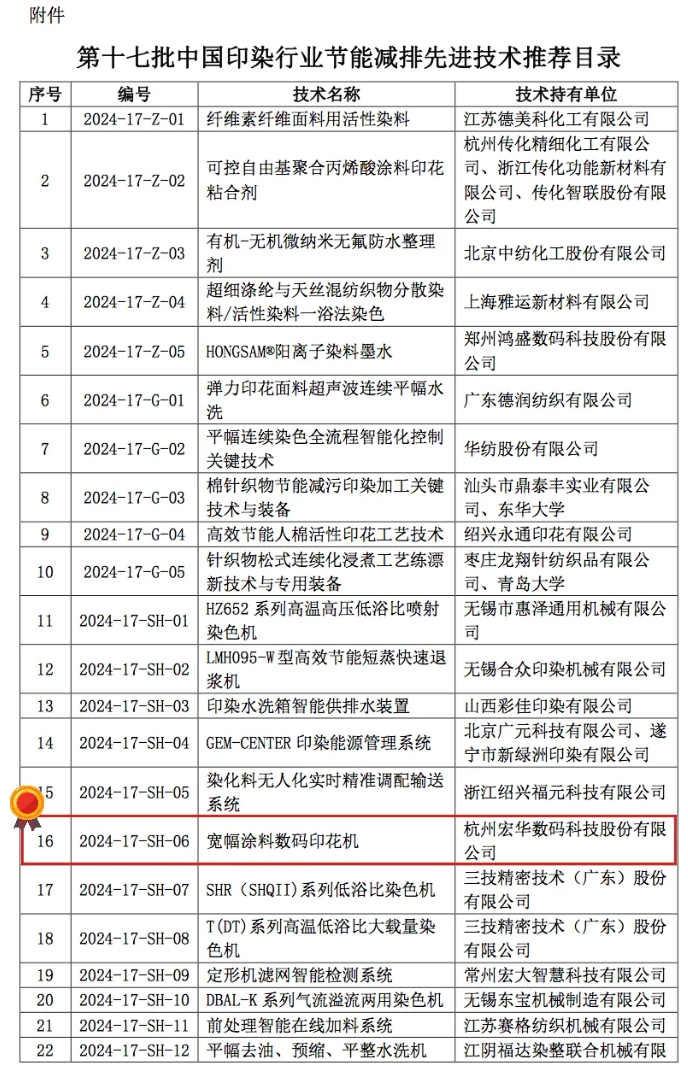 附件

第十七批中国印染行业节能减排先进技术推荐目录

| 序号 | 编号 | 技术名称 | 技术持有单位 |
|---|---|---|---|
| 1 | 2024-17-Z-01 | 纤维素纤维面料用活性染料 | 江苏德美科化工有限公司 |
| 2 | 2024-17-Z-02 | 可控自由基聚合丙烯酸涂料印花粘合剂 | 杭州传化精细化工有限公司、浙江传化功能新材料有限公司、传化智联股份有限公司 |
| 3 | 2024-17-Z-03 | 有机-无机微纳米无氟防水整理剂 | 北京中纺化工股份有限公司 |
| 4 | 2024-17-Z-04 | 超细涤纶与天丝混纺织物分散染料/活性染料一浴法染色 | 上海雅运新材料有限公司 |
| 5 | 2024-17-Z-05 | HONGSAM®阳离子染料墨水 | 郑州鸿盛数码科技股份有限公司 |
| 6 | 2024-17-G-01 | 弹力印花面料超声波连续平幅水洗 | 广东德润纺织有限公司 |
| 7 | 2024-17-G-02 | 平幅连续染色全流程智能化控制关键技术 | 华纺股份有限公司 |
| 8 | 2024-17-G-03 | 棉针织物节能减污印染加工关键技术与装备 | 汕头市鼎泰丰实业有限公司、东华大学 |
| 9 | 2024-17-G-04 | 高效节能人棉活性印花工艺技术 | 绍兴永通印花有限公司 |
| 10 | 2024-17-G-05 | 针织物松式连续化浸煮工艺练漂新技术与专用装备 | 枣庄龙翔针纺织品有限公司、青岛大学 |
| 11 | 2024-17-SH-01 | HZ652 系列高温高压低浴比喷射染色机 | 无锡市惠泽通用机械有限公司 |
| 12 | 2024-17-SH-02 | LMH095-W 型高效节能短蒸快速退浆机 | 无锡合众印染机械有限公司 |
| 13 | 2024-17-SH-03 | 印染水洗箱智能供排水装置 | 山西彩佳印染有限公司 |
| 14 | 2024-17-SH-04 | GEM-CENTER 印染能源管理系统 | 北京广元科技有限公司、遂宁市新绿洲印染有限公司 |
| 15 | 2024-17-SH-05 | 染化料无人化实时精准调配输送系统 | 浙江绍兴福元科技有限公司 |
| 16 | 2024-17-SH-06 | 宽幅涂料数码印花机 | 杭州宏华数码科技股份有限公司 |
| 17 | 2024-17-SH-07 | SHR（SHQII）系列低浴比染色机 | 三技精密技术（广东）股份有限公司 |
| 18 | 2024-17-SH-08 | T(DT)系列高温低浴比大载量染色机 | 三技精密技术（广东）股份有限公司 |
| 19 | 2024-17-SH-09 | 定形机滤网智能检测系统 | 常州宏大智慧科技有限公司 |
| 20 | 2024-17-SH-10 | DBAL-K 系列气流溢流两用染色机 | 无锡东宝机械制造有限公司 |
| 21 | 2024-17-SH-11 | 前处理智能在线加料系统 | 江苏赛格纺织机械有限公司 |
| 22 | 2024-17-SH-12 | 平幅去油、预缩、平整水洗机 | 江阴福达染整联合机械有限 |